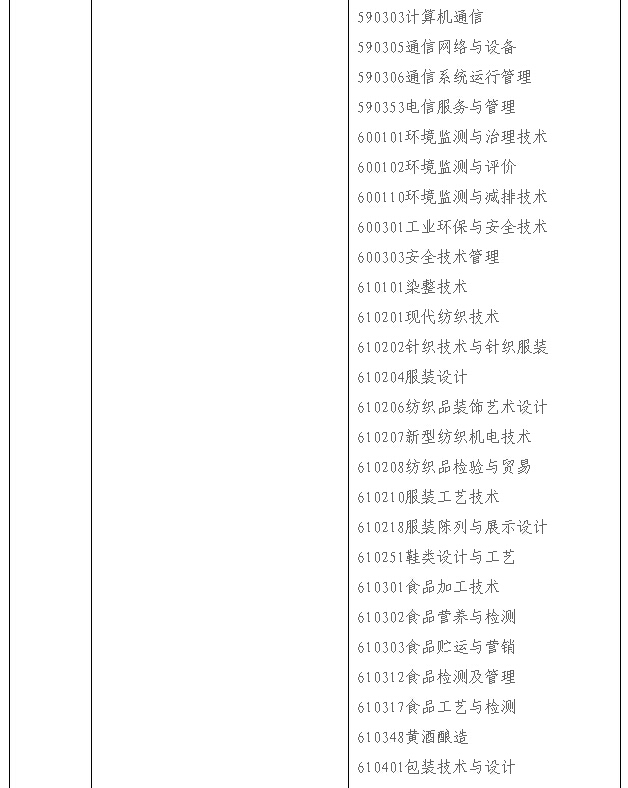 590303计算机通信
590305通信网络与设备
590306通信系统运行管理
590353电信服务与管理
600101环境监测与治理技术
600102环境监测与评价
600110环境监测与减排技术
600301工业环保与安全技术
600303安全技术管理
610101染整技术
610201现代纺织技术
610202针织技术与针织服装
610204服装设计
610206纺织品装饰艺术设计
610207新型纺织机电技术
610208纺织品检验与贸易
610210服装工艺技术
610218服装陈列与展示设计
610251鞋类设计与工艺
610301食品加工技术
610302食品营养与检测
610303食品贮运与营销
610312食品检测及管理
610317食品工艺与检测
610348黄酒酿造
610401包装技术与设计